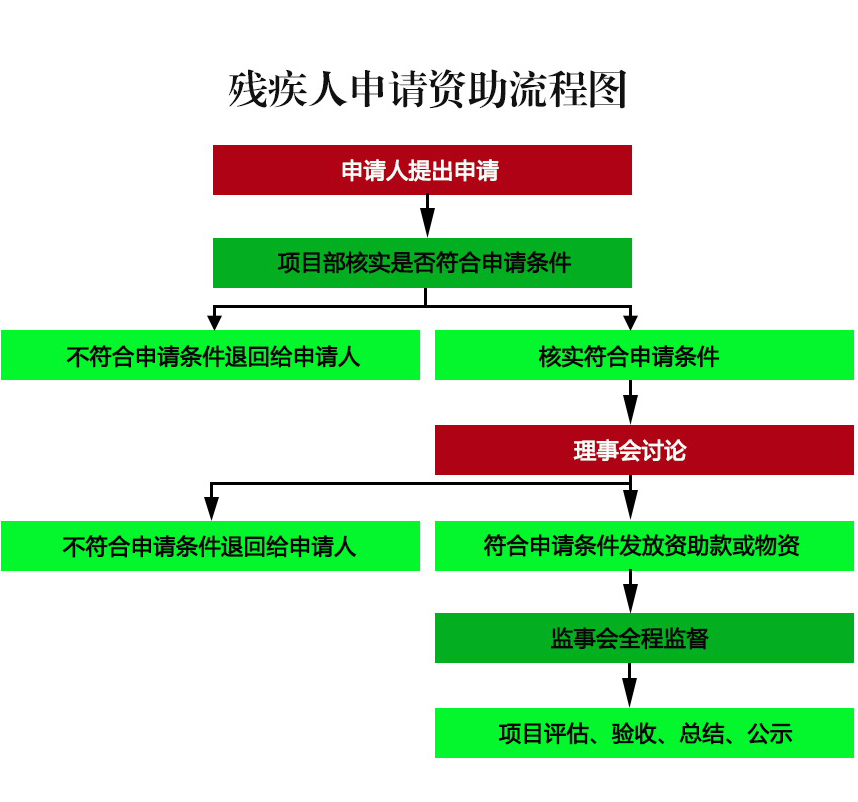 残疾人申请资助流程图

申请人提出申请

项目部核实是否符合申请条件

不符合申请条件退回给申请人

核实符合申请条件

理事会讨论

不符合申请条件退回给申请人

符合申请条件发放资助款或物资

监事会全程监督

项目评估、验收、总结、公示